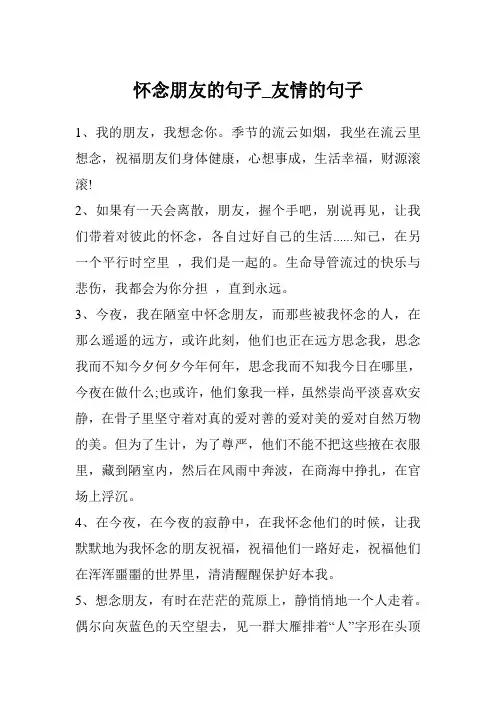 怀念朋友的句子_友情的句子

1、我的朋友，我想念你。季节的流云如烟，我坐在流云里想念，祝福朋友们身体健康，心想事成，生活幸福，财源滚滚!

2、如果有一天会离散，朋友，握个手吧，别说再见，让我们带着对彼此的怀念，各自过好自己的生活......知己，在另一个平行时空里 ，我们是一起的。生命导管流过的快乐与悲伤，我都会为你分担 ，直到永远。

3、今夜，我在陋室中怀念朋友，而那些被我怀念的人，在那么遥遥的远方，或许此刻，他们也正在远方思念我，思念我而不知今夕何夕今年何年，思念我而不知我今日在哪里，今夜在做什么;也或许，他们象我一样，虽然崇尚平淡喜欢安静，在骨子里坚守着对真的爱对善的爱对美的爱对自然万物的美。但为了生计，为了尊严，他们不能不把这些掖在衣服里，藏到陋室内，然后在风雨中奔波，在商海中挣扎，在官场上浮沉。

4、在今夜，在今夜的寂静中，在我怀念他们的时候，让我默默地为我怀念的朋友祝福，祝福他们一路好走，祝福他们在浑浑噩噩的世界里，清清醒醒保护好本我。

5、想念朋友，有时在茫茫的荒原上，静悄悄地一个人走着。偶尔向灰蓝色的天空望去，见一群大雁排着“人”字形在头顶